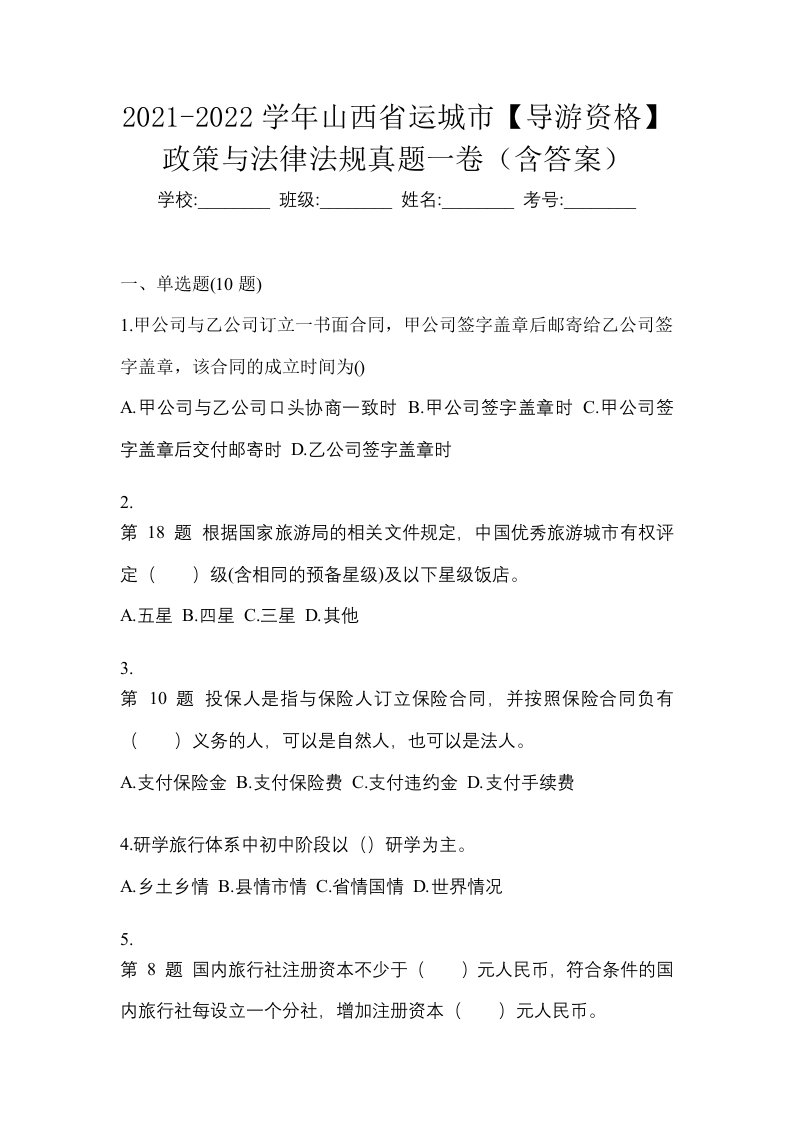 2021-2022 学年山西省运城市【导游资格】政策与法律法规真题一卷（含答案）

学校:________ 班级:________ 姓名:________ 考号:________

一、单选题(10 题)

1.甲公司与乙公司订立一书面合同，甲公司签字盖章后邮寄给乙公司签字盖章，该合同的成立时间为()

A.甲公司与乙公司口头协商一致时 B.甲公司签字盖章时 C.甲公司签字盖章后交付邮寄时 D.乙公司签字盖章时

2.
第 18 题 根据国家旅游局的相关文件规定，中国优秀旅游城市有权评定（　　）级(含相同的预备星级)及以下星级饭店。

A.五星 B.四星 C.三星 D.其他

3.
第 10 题 投保人是指与保险人订立保险合同，并按照保险合同负有（　　）义务的人，可以是自然人，也可以是法人。

A.支付保险金 B.支付保险费 C.支付违约金 D.支付手续费

4.研学旅行体系中初中阶段以（）研学为主。

A.乡土乡情 B.县情市情 C.省情国情 D.世界情况

5.
第 8 题 国内旅行社注册资本不少于（　　）元人民币，符合条件的国内旅行社每设立一个分社，增加注册资本（　　）元人民币。